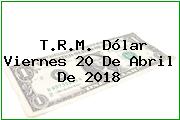 T.R.M. Dólar
Viernes 20 De Abril
De 2018